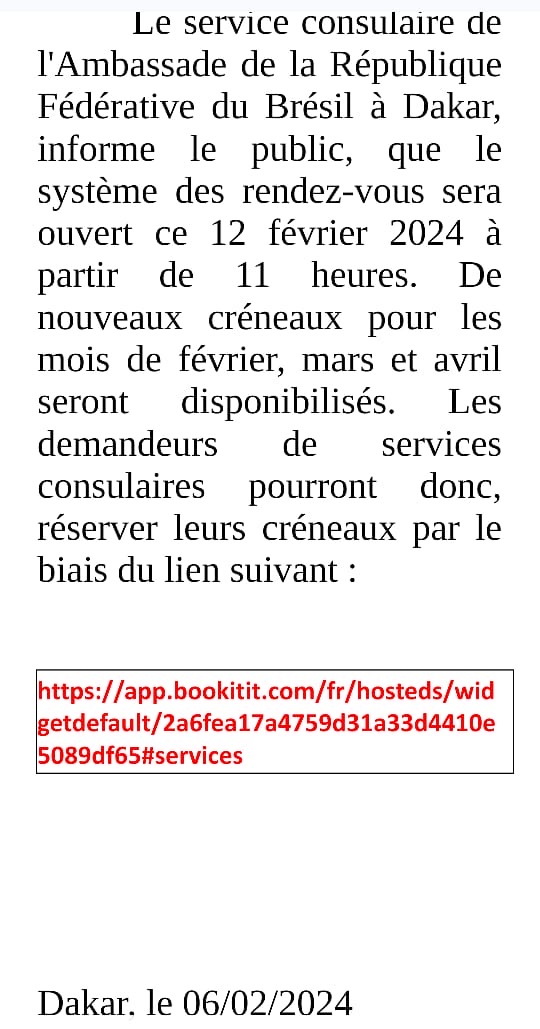 Le service consulaire de l'Ambassade de la République Fédérative du Brésil à Dakar, informe le public, que le système des rendez-vous sera ouvert ce 12 février 2024 à partir de 11 heures. De nouveaux créneaux pour les mois de février, mars et avril seront disponibilisés. Les demandeurs de services consulaires pourront donc, réserver leurs créneaux par le biais du lien suivant :

https://app.bookitit.com/fr/hosteds/widgetdefault/2a6fea17a4759d31a33d4410e5089df65#services

Dakar, le 06/02/2024